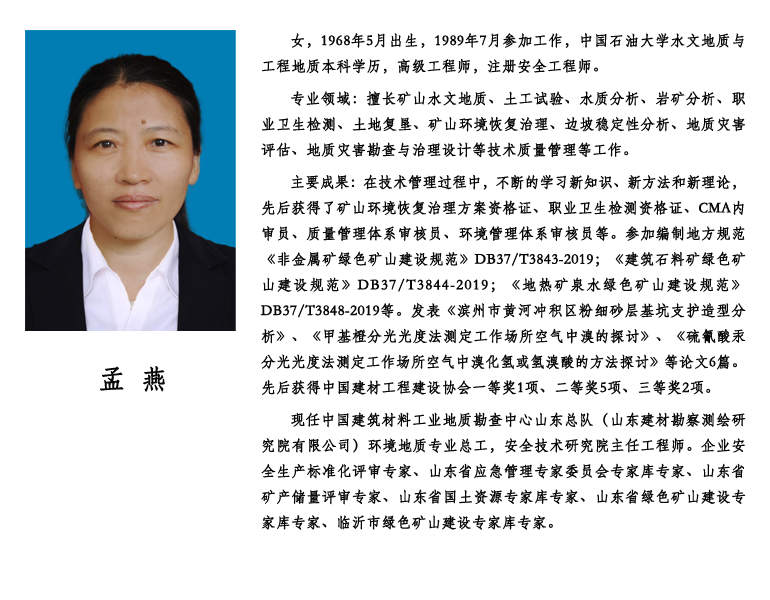 孟 燕

女，1968年5月出生，1989年7月参加工作，中国石油大学水文地质与工程地质本科学历，高级工程师，注册安全工程师。

专业领域：擅长矿山水文地质、土工试验、水质分析、岩矿分析、职业卫生检测、土地复垦、矿山环境恢复治理、边坡稳定性分析、地质灾害评估、地质灾害勘查与治理设计等技术质量管理等工作。

主要成果：在技术管理过程中，不断的学习新知识、新方法和新理论，先后获得了矿山环境恢复治理方案资格证、职业卫生检测资格证、CMA内审员、质量管理体系审核员、环境管理体系审核员等。参加编制地方规范《非金属矿绿色矿山建设规范》DB37/T3843-2019；《建筑石料矿绿色矿山建设规范》DB37/T3844-2019；《地热矿泉水绿色矿山建设规范》DB37/T3848-2019等。发表《滨州市黄河冲积区粉细砂层基坑支护造型分析》、《甲基橙分光光度法测定工作场所空气中溴的探讨》、《硫氰酸汞分光光度法测定工作场所空气中溴化氢或氢溴酸的方法探讨》等论文6篇。先后获得中国建材工程建设协会一等奖1项、二等奖5项、三等奖2项。

现任中国建筑材料工业地质勘查中心山东总队（山东建材勘察测绘研究院有限公司）环境地质专业总工，安全技术研究院主任工程师。企业安全生产标准化评审专家、山东省应急管理专家委员会专家库专家、山东省矿产储量评审专家、山东省国土资源专家库专家、山东省绿色矿山建设专家库专家、临沂市绿色矿山建设专家库专家。